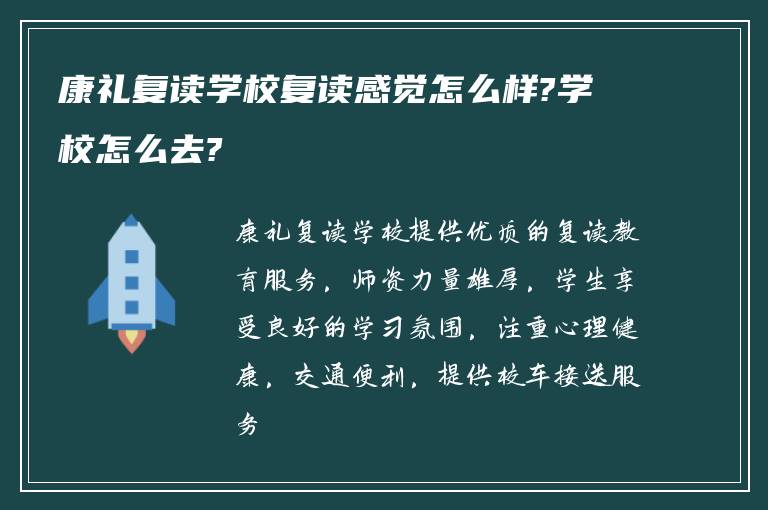 康礼复读学校复读感觉怎么样?学校怎么去?

康礼复读学校提供优质的复读教育服务，师资力量雄厚，学生享受良好的学习氛围，注重心理健康，交通便利，提供校车接送服务